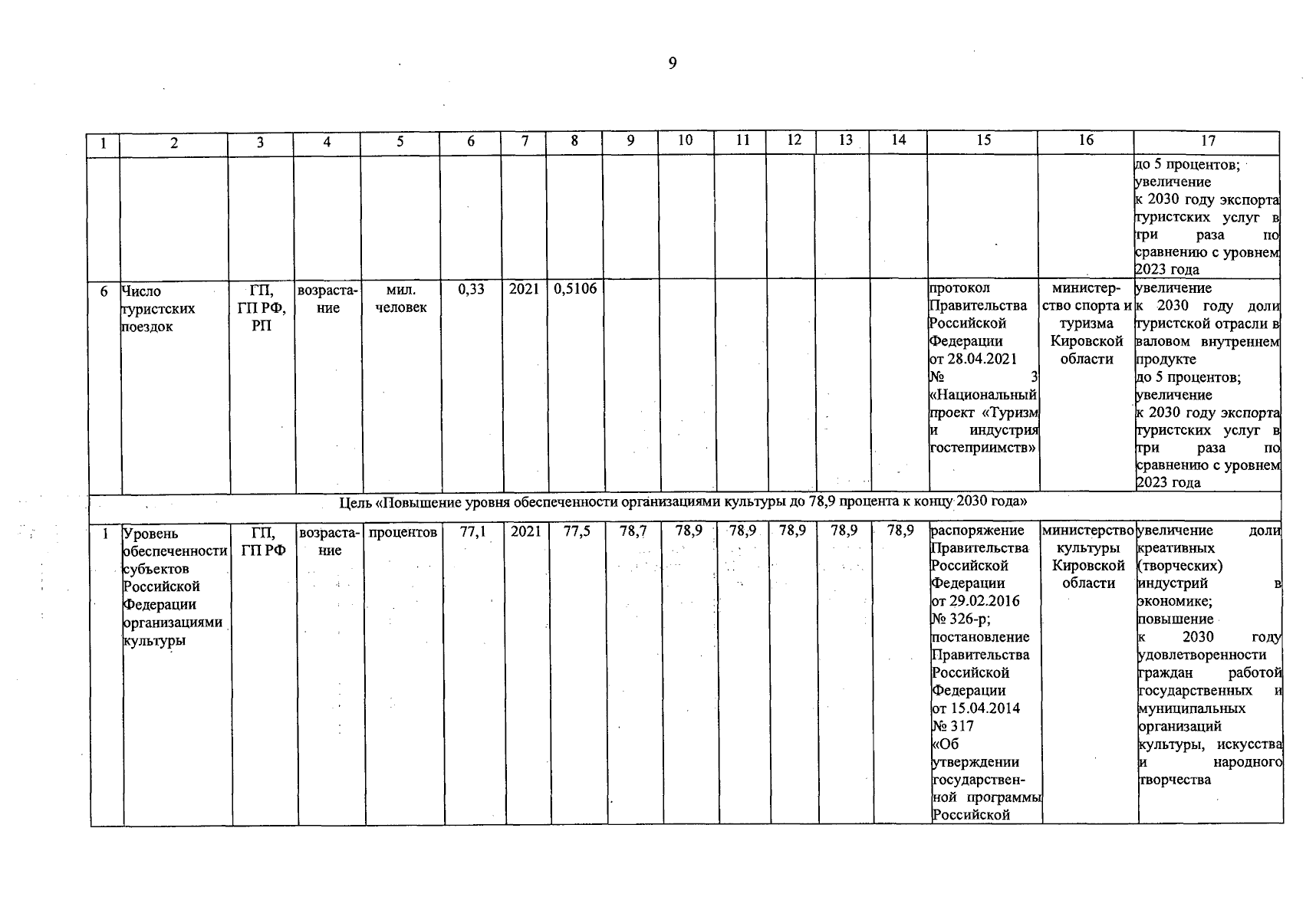 9

| 1 | 2 | 3 | 4 | 5 | 6 | 7 | 8 | 9 | 10 | 11 | 12 | 13 | 14 | 15 | 16 | 17 |
|---|---|---|---|---|---|---|---|---|---|---|---|---|---|---|---|---|
| | | | | | | | | | | | | | | | | до 5 процентов; увеличение к 2030 году экспорта туристских услуг в три раза по сравнению с уровнем 2023 года |
| 6 | Число туристских поездок | ГП, ГП РФ, РП | возрастание | мил. человек | 0,33 | 2021 | 0,5106 | | | | | | | протокол Правительства Российской Федерации от 28.04.2021 № 3 «Национальный проект «Туризм и индустрия гостеприимств» | министерство спорта и туризма Кировской области | увеличение к 2030 году доли туристской отрасли в валовом внутреннем продукте до 5 процентов; увеличение к 2030 году экспорта туристских услуг в три раза по сравнению с уровнем 2023 года |
| Цель «Повышение уровня обеспеченности организациями культуры до 78,9 процента к концу 2030 года» | | | | | | | | | | | | | | | | |
| 1 | Уровень обеспеченности субъектов Российской Федерации организациями культуры | ГП, ГП РФ | возрастание | процентов | 77,1 | 2021 | 77,5 | 78,7 | 78,9 | 78,9 | 78,9 | 78,9 | 78,9 | распоряжение Правительства Российской Федерации от 29.02.2016 № 326-р; постановление Правительства Российской Федерации от 15.04.2014 № 317 «Об утверждении государственной программы Российской | министерство культуры Кировской области | увеличение доли креативных (творческих) индустрий в экономике; повышение к 2030 году удовлетворенности граждан работой государственных и муниципальных организаций культуры, искусства и народного творчества |